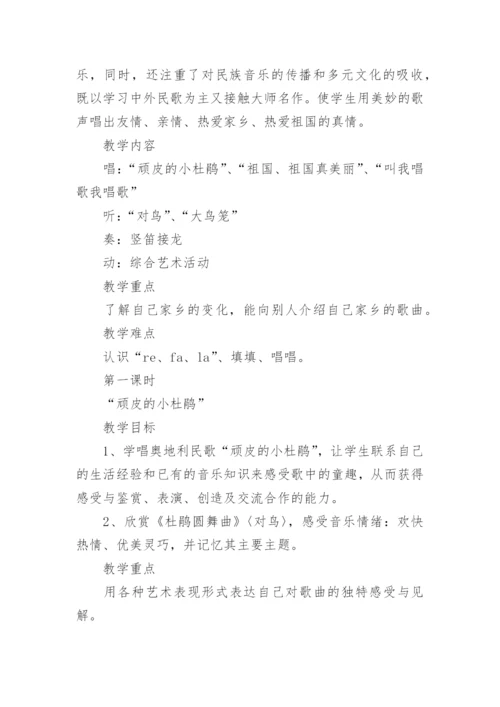 乐，同时，还注重了对民族音乐的传播和多元文化的吸收，既以学习中外民歌为主又接触大师名作。使学生用美妙的歌声唱出友情、亲情、热爱家乡、热爱祖国的真情。

教学内容

唱：“顽皮的小杜鹃”、“祖国、祖国真美丽”、“叫我唱歌我唱歌”

听：“对鸟”、“大鸟笼”

奏：竖笛接龙

动：综合艺术活动

教学重点

了解自己家乡的变化，能向别人介绍自己家乡的歌曲。

教学难点

认识“re、fa、la”、填填、唱唱。

第一课时

“顽皮的小杜鹃”

教学目标

1、学唱奥地利民歌“顽皮的小杜鹃”，让学生联系自己的生活经验和已有的音乐知识来感受歌中的童趣，从而获得感受与鉴赏、表演、创造及交流合作的能力。

2、欣赏《杜鹃圆舞曲》〈对鸟〉，感受音乐情绪：欢快热情、优美灵巧，并记忆其主要主题。

教学重点

用各种艺术表现形式表达自己对歌曲的独特感受与见解。